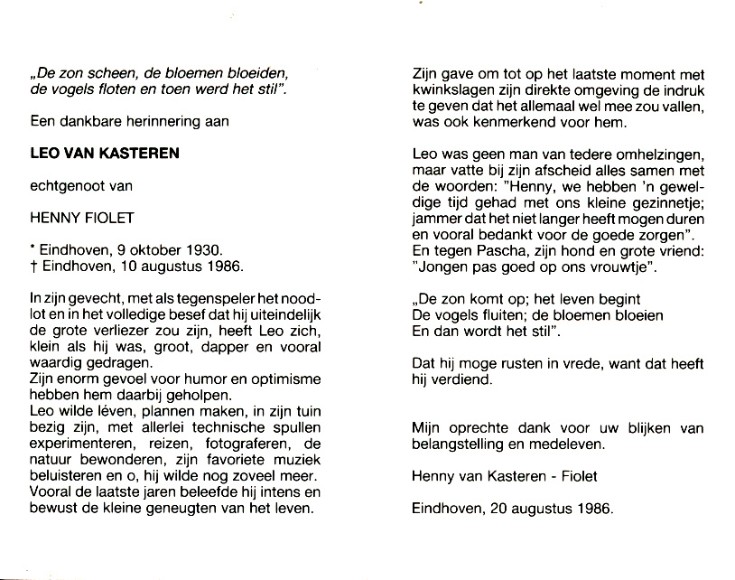 „De zon scheen, de bloemen bloeiden, de vogels floten en toen werd het stil".

Een dankbare herinnering aan

LEO VAN KASTEREN

echtgenoot van

HENNY FIOLET

* Eindhoven, 9 oktober 1930.
† Eindhoven, 10 augustus 1986.

In zijn gevecht, met als tegenspeler het noodlot en in het volledige besef dat hij uiteindelijk de grote verliezer zou zijn, heeft Leo zich, klein als hij was, groot, dapper en vooral waardig gedragen.
Zijn enorm gevoel voor humor en optimisme hebben hem daarbij geholpen.
Leo wilde léven, plannen maken, in zijn tuin bezig zijn, met allerlei technische spullen experimenteren, reizen, fotograferen, de natuur bewonderen, zijn favoriete muziek beluisteren en o, hij wilde nog zoveel meer.
Vooral de laatste jaren beleefde hij intens en bewust de kleine geneugten van het leven.

Zijn gave om tot op het laatste moment met kwinkslagen zijn direkte omgeving de indruk te geven dat het allemaal wel mee zou vallen, was ook kenmerkend voor hem.

Leo was geen man van tedere omhelzingen, maar vatte bij zijn afscheid alles samen met de woorden: "Henny, we hebben 'n geweldige tijd gehad met ons kleine gezinnetje; jammer dat het niet langer heeft mogen duren en vooral bedankt voor de goede zorgen".
En tegen Pascha, zijn hond en grote vriend: "Jongen pas goed op ons vrouwtje".

„De zon komt op; het leven begint
De vogels fluiten; de bloemen bloeien
En dan wordt het stil".

Dat hij moge rusten in vrede, want dat heeft hij verdiend.

Mijn oprechte dank voor uw blijken van belangstelling en medeleven.

Henny van Kasteren - Fiolet

Eindhoven, 20 augustus 1986.